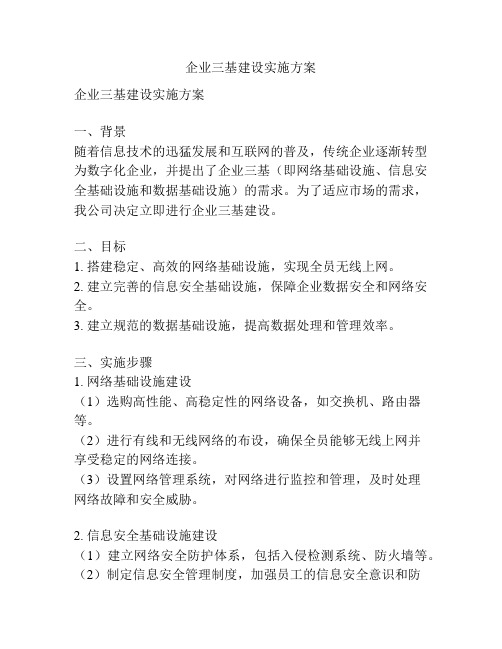 企业三基建设实施方案

企业三基建设实施方案

一、背景
随着信息技术的迅猛发展和互联网的普及，传统企业逐渐转型为数字化企业，并提出了企业三基（即网络基础设施、信息安全基础设施和数据基础设施）的需求。为了适应市场的需求，我公司决定立即进行企业三基建设。

二、目标
1. 搭建稳定、高效的网络基础设施，实现全员无线上网。
2. 建立完善的信息安全基础设施，保障企业数据安全和网络安全。
3. 建立规范的数据基础设施，提高数据处理和管理效率。

三、实施步骤
1. 网络基础设施建设
（1）选购高性能、高稳定性的网络设备，如交换机、路由器等。
（2）进行有线和无线网络的布设，确保全员能够无线上网并享受稳定的网络连接。
（3）设置网络管理系统，对网络进行监控和管理，及时处理网络故障和安全威胁。

2. 信息安全基础设施建设
（1）建立网络安全防护体系，包括入侵检测系统、防火墙等。
（2）制定信息安全管理制度，加强员工的信息安全意识和防